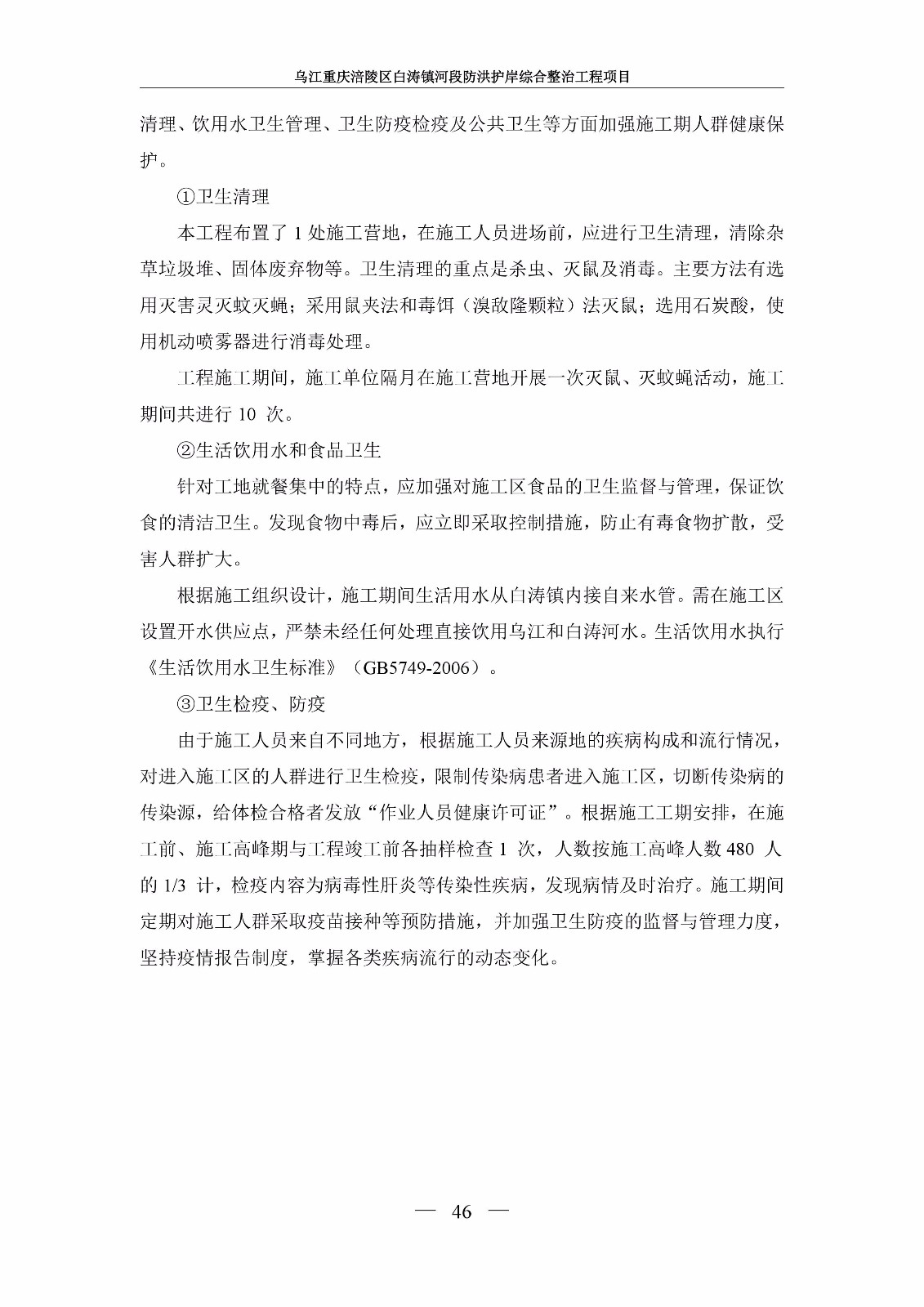 乌江重庆涪陵区白涛镇河段防洪护岸综合整治工程项目

清理、饮用水卫生管理、卫生防疫检疫及公共卫生等方面加强施工期人群健康保护。

①卫生清理

本工程布置了 1 处施工营地，在施工人员进场前，应进行卫生清理，清除杂草垃圾堆、固体废弃物等。卫生清理的重点是杀虫、灭鼠及消毒。主要方法有选用灭害灵灭蚊灭蝇；采用鼠夹法和毒饵（溴敌隆颗粒）法灭鼠；选用石炭酸，使用机动喷雾器进行消毒处理。

工程施工期间，施工单位隔月在施工营地开展一次灭鼠、灭蚊蝇活动，施工期间共进行 10 次。

②生活饮用水和食品卫生

针对工地就餐集中的特点，应加强对施工区食品的卫生监督与管理，保证饮食的清洁卫生。发现食物中毒后，应立即采取控制措施，防止有毒食物扩散，受害人群扩大。

根据施工组织设计，施工期间生活用水从白涛镇内接自来水管。需在施工区设置开水供应点，严禁未经任何处理直接饮用乌江和白涛河水。生活饮用水执行《生活饮用水卫生标准》（GB5749-2006）。

③卫生检疫、防疫

由于施工人员来自不同地方，根据施工人员来源地的疾病构成和流行情况，对进入施工区的人群进行卫生检疫，限制传染病患者进入施工区，切断传染病的传染源，给体检合格者发放“作业人员健康许可证”。根据施工工期安排，在施工前、施工高峰期与工程竣工前各抽样检查 1 次，人数按施工高峰人数 480 人的 1/3 计，检疫内容为病毒性肝炎等传染性疾病，发现病情及时治疗。施工期间定期对施工人群采取疫苗接种等预防措施，并加强卫生防疫的监督与管理力度，坚持疫情报告制度，掌握各类疾病流行的动态变化。

— 46 —